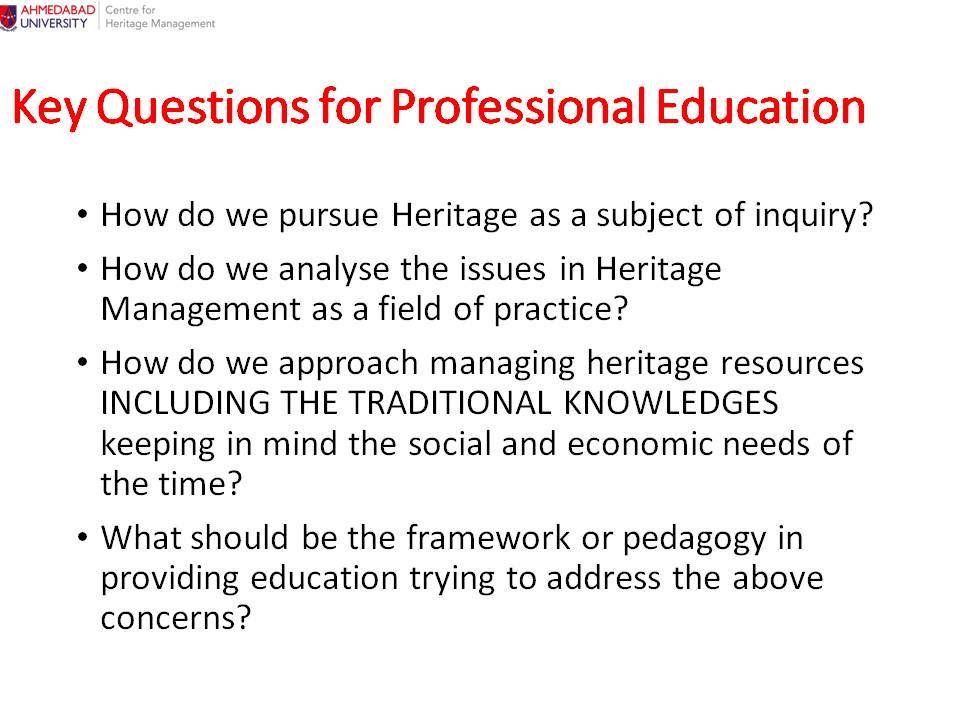 AHMEDABAD UNIVERSITY Centre for Heritage Management

Key Questions for Professional Education

• How do we pursue Heritage as a subject of inquiry?

• How do we analyse the issues in Heritage Management as a field of practice?

• How do we approach managing heritage resources INCLUDING THE TRADITIONAL KNOWLEDGES keeping in mind the social and economic needs of the time?

• What should be the framework or pedagogy in providing education trying to address the above concerns?